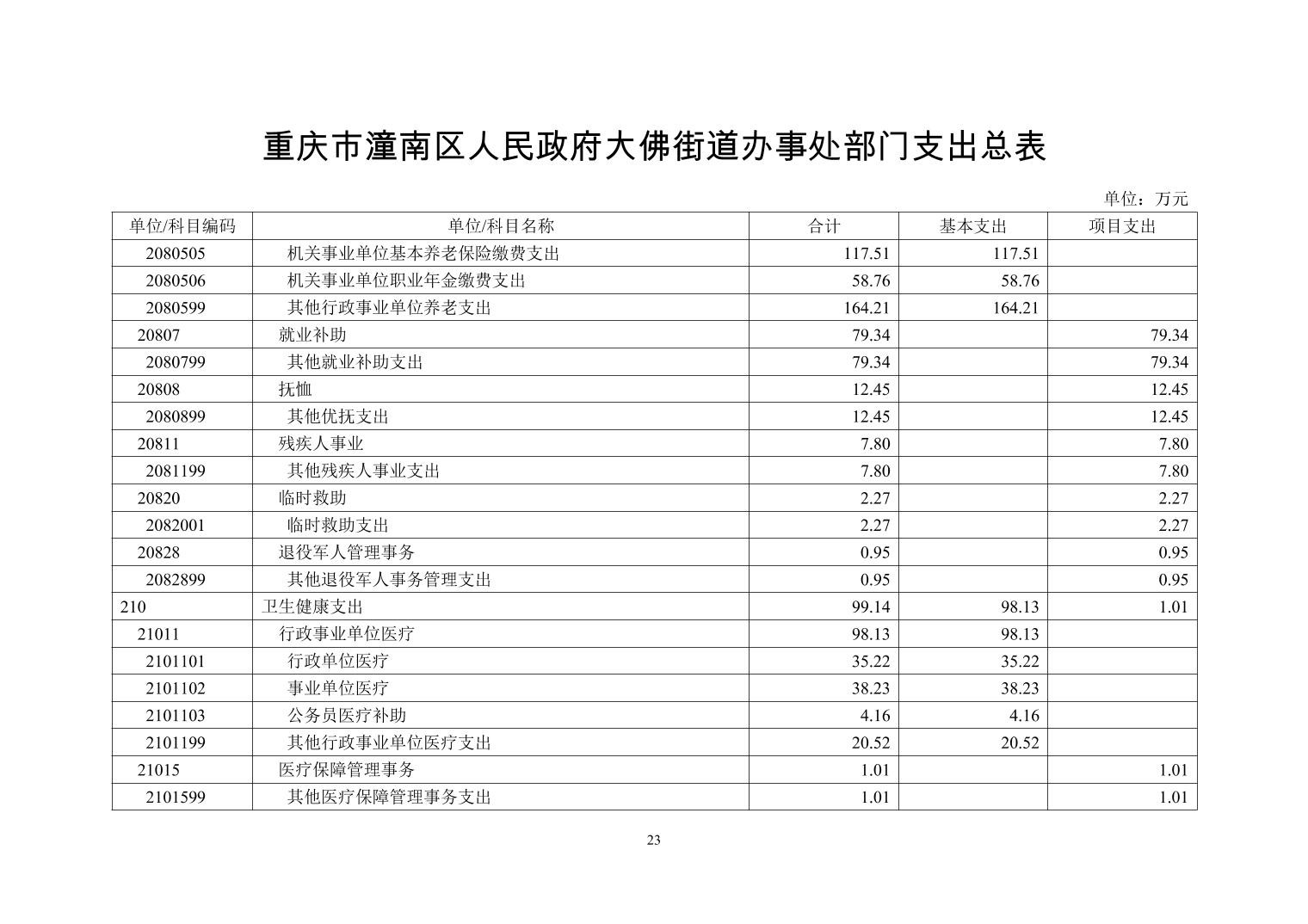 重庆市潼南区人民政府大佛街道办事处部门支出总表

单位：万元

| 单位/科目编码 | 单位/科目名称 | 合计 | 基本支出 | 项目支出 |
|---|---|---|---|---|
| 2080505 | 机关事业单位基本养老保险缴费支出 | 117.51 | 117.51 |  |
| 2080506 | 机关事业单位职业年金缴费支出 | 58.76 | 58.76 |  |
| 2080599 | 其他行政事业单位养老支出 | 164.21 | 164.21 |  |
| 20807 | 就业补助 | 79.34 |  | 79.34 |
| 2080799 | 其他就业补助支出 | 79.34 |  | 79.34 |
| 20808 | 抚恤 | 12.45 |  | 12.45 |
| 2080899 | 其他优抚支出 | 12.45 |  | 12.45 |
| 20811 | 残疾人事业 | 7.80 |  | 7.80 |
| 2081199 | 其他残疾人事业支出 | 7.80 |  | 7.80 |
| 20820 | 临时救助 | 2.27 |  | 2.27 |
| 2082001 | 临时救助支出 | 2.27 |  | 2.27 |
| 20828 | 退役军人管理事务 | 0.95 |  | 0.95 |
| 2082899 | 其他退役军人事务管理支出 | 0.95 |  | 0.95 |
| 210 | 卫生健康支出 | 99.14 | 98.13 | 1.01 |
| 21011 | 行政事业单位医疗 | 98.13 | 98.13 |  |
| 2101101 | 行政单位医疗 | 35.22 | 35.22 |  |
| 2101102 | 事业单位医疗 | 38.23 | 38.23 |  |
| 2101103 | 公务员医疗补助 | 4.16 | 4.16 |  |
| 2101199 | 其他行政事业单位医疗支出 | 20.52 | 20.52 |  |
| 21015 | 医疗保障管理事务 | 1.01 |  | 1.01 |
| 2101599 | 其他医疗保障管理事务支出 | 1.01 |  | 1.01 |

23